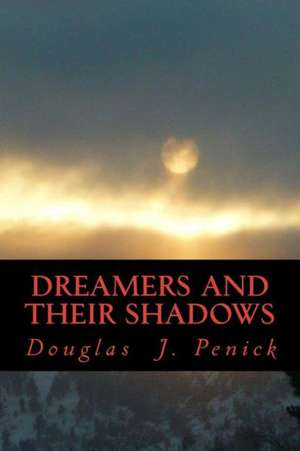 DREAMERS AND THEIR SHADOWS

Douglas J. Penick